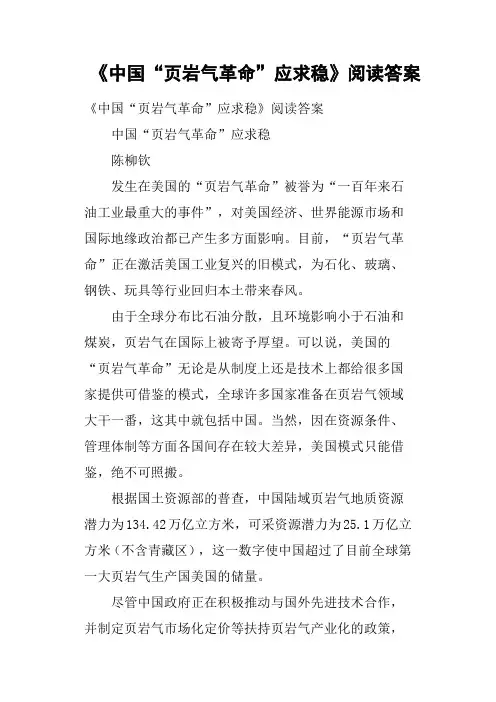 《中国“页岩气革命”应求稳》阅读答案

《中国“页岩气革命”应求稳》阅读答案

中国“页岩气革命”应求稳

陈柳钦

发生在美国的“页岩气革命”被誉为“一百年来石油工业最重大的事件”，对美国经济、世界能源市场和国际地缘政治都已产生多方面影响。目前，“页岩气革命”正在激活美国工业复兴的旧模式，为石化、玻璃、钢铁、玩具等行业回归本土带来春风。

由于全球分布比石油分散，且环境影响小于石油和煤炭，页岩气在国际上被寄予厚望。可以说，美国的“页岩气革命”无论是从制度上还是技术上都给很多国家提供可借鉴的模式，全球许多国家准备在页岩气领域大干一番，这其中就包括中国。当然，因在资源条件、管理体制等方面各国间存在较大差异，美国模式只能借鉴，绝不可照搬。

根据国土资源部的普查，中国陆域页岩气地质资源潜力为134.42万亿立方米，可采资源潜力为25.1万亿立方米（不含青藏区），这一数字使中国超过了目前全球第一大页岩气生产国美国的储量。

尽管中国政府正在积极推动与国外先进技术合作，并制定页岩气市场化定价等扶持页岩气产业化的政策，